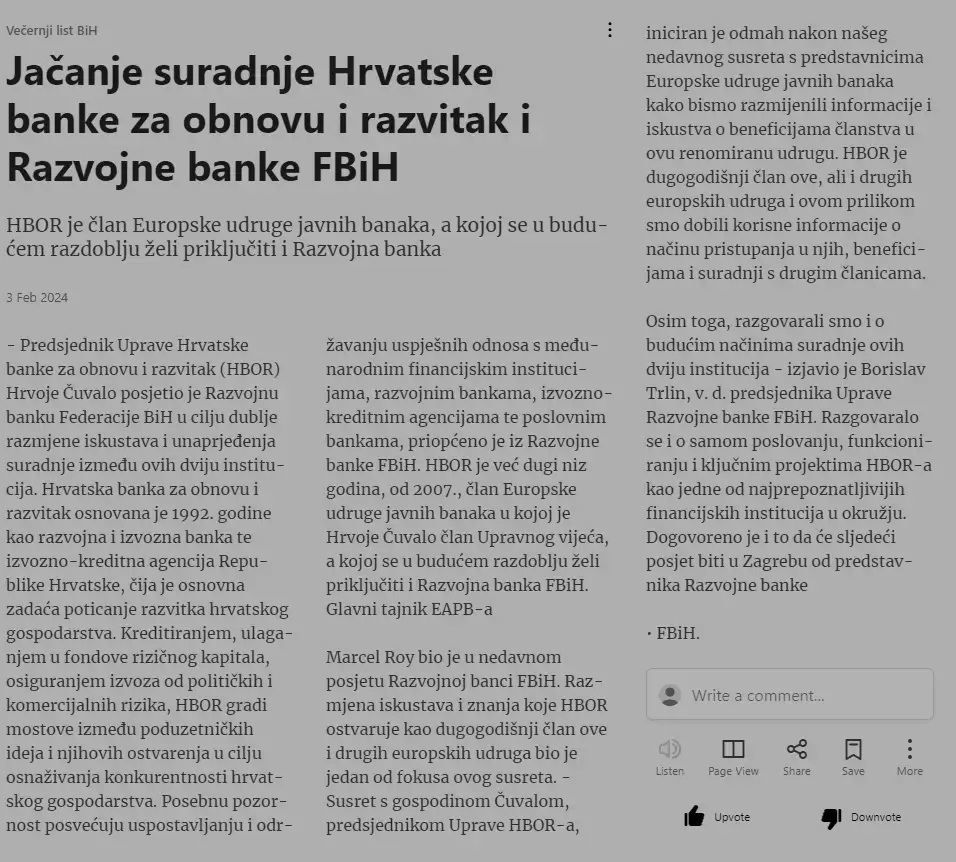 Večernji list BiH

Jačanje suradnje Hrvatske banke za obnovu i razvitak i Razvojne banke FBiH

HBOR je član Europske udruge javnih banaka, a kojoj se u budućem razdoblju želi priključiti i Razvojna banka

3 Feb 2024

- Predsjednik Uprave Hrvatske banke za obnovu i razvitak (HBOR) Hrvoje Čuvalo posjetio je Razvojnu banku Federacije BiH u cilju dublje razmjene iskustava i unaprjeđenja suradnje između ovih dviju institucija. Hrvatska banka za obnovu i razvitak osnovana je 1992. godine kao razvojna i izvozna banka te izvozno-kreditna agencija Republike Hrvatske, čija je osnovna zadaća poticanje razvitka hrvatskog gospodarstva. Kreditiranjem, ulaganjem u fondove rizičnog kapitala, osiguranjem izvoza od političkih i komercijalnih rizika, HBOR gradi mostove između poduzetničkih ideja i njihovih ostvarenja u cilju osnaživanja konkurentnosti hrvatskog gospodarstva. Posebnu pozornost posvećuju uspostavljanju i održavanju uspješnih odnosa s međunarodnim financijskim institucijama, razvojnim bankama, izvozno-kreditnim agencijama te poslovnim bankama, priopćeno je iz Razvojne banke FBiH. HBOR je već dugi niz godina, od 2007., član Europske udruge javnih banaka u kojoj je Hrvoje Čuvalo član Upravnog vijeća, a kojoj se u budućem razdoblju želi priključiti i Razvojna banka FBiH. Glavni tajnik EAPB-a

Marcel Roy bio je u nedavnom posjetu Razvojnoj banci FBiH. Razmjena iskustava i znanja koje HBOR ostvaruje kao dugogodišnji član ove i drugih europskih udruga bio je jedan od fokusa ovog susreta. - Susret s gospodinom Čuvalom, predsjednikom Uprave HBOR-a, iniciran je odmah nakon našeg nedavnog susreta s predstavnicima Europske udruge javnih banaka kako bismo razmijenili informacije i iskustva o beneficijama članstva u ovu renomiranu udrugu. HBOR je dugogodišnji član ove, ali i drugih europskih udruga i ovom prilikom smo dobili korisne informacije o načinu pristupanja u njih, beneficijama i suradnji s drugim članicama.

Osim toga, razgovarali smo i o budućim načinima suradnje ovih dviju institucija - izjavio je Borislav Trlin, v. d. predsjednika Uprave Razvojne banke FBiH. Razgovaralo se i o samom poslovanju, funkcioniranju i ključnim projektima HBOR-a kao jedne od najprepoznatljivijih financijskih institucija u okružju. Dogovoreno je i to da će sljedeći posjet biti u Zagrebu od predstavnika Razvojne banke

• FBiH.

Write a comment...

Listen Page View Share Save More

Upvote Downvote